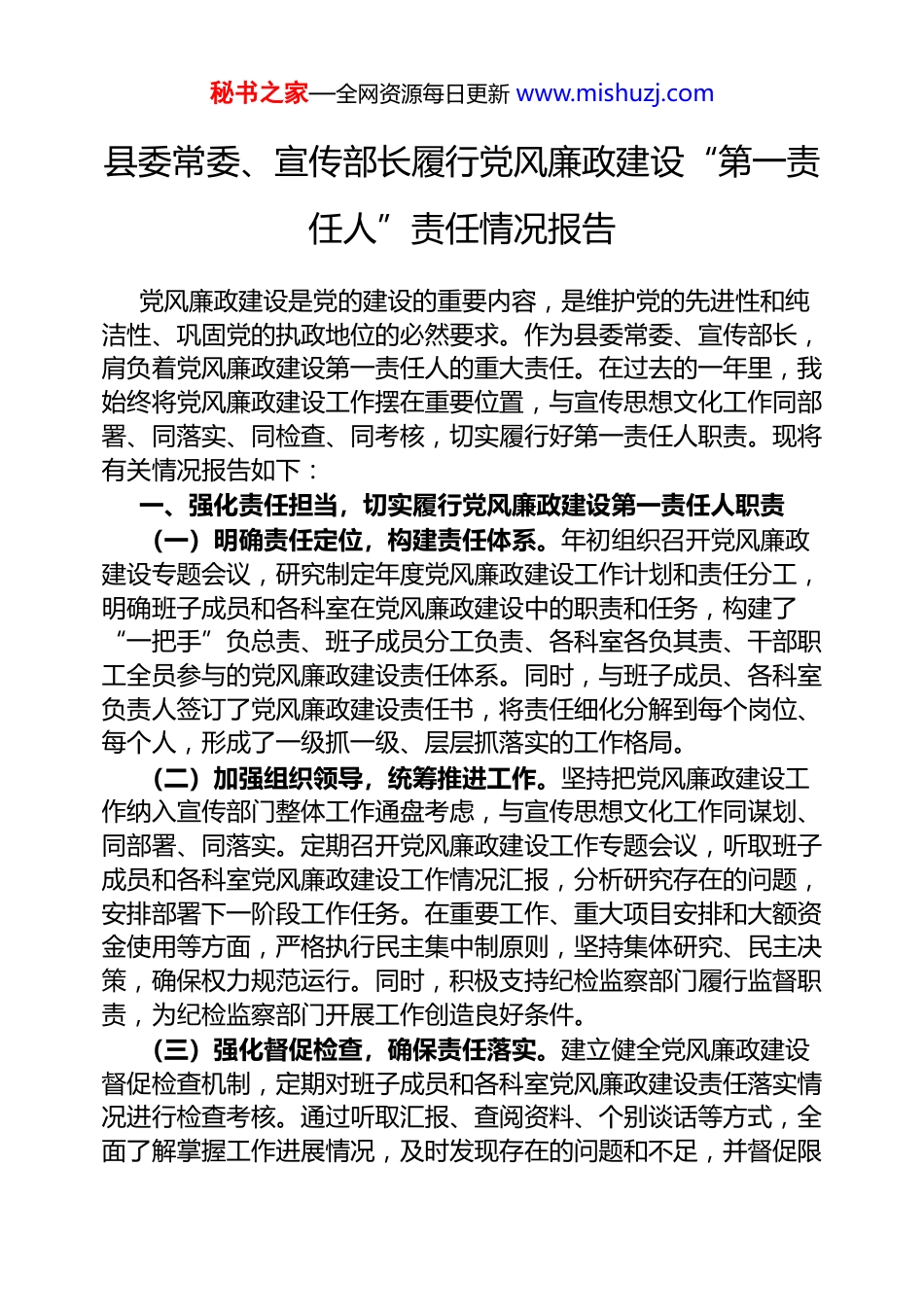 秘书之家—全网资源每日更新 www.mishuzj.com

县委常委、宣传部长履行党风廉政建设“第一责任人”责任情况报告

党风廉政建设是党的建设的重要内容，是维护党的先进性和纯洁性、巩固党的执政地位的必然要求。作为县委常委、宣传部长，肩负着党风廉政建设第一责任人的重大责任。在过去的一年里，我始终将党风廉政建设工作摆在重要位置，与宣传思想文化工作同部署、同落实、同检查、同考核，切实履行好第一责任人职责。现将有关情况报告如下：

一、强化责任担当，切实履行党风廉政建设第一责任人职责

（一）明确责任定位，构建责任体系。年初组织召开党风廉政建设专题会议，研究制定年度党风廉政建设工作计划和责任分工，明确班子成员和各科室在党风廉政建设中的职责和任务，构建了“一把手”负总责、班子成员分工负责、各科室各负其责、干部职工全员参与的党风廉政建设责任体系。同时，与班子成员、各科室负责人签订了党风廉政建设责任书，将责任细化分解到每个岗位、每个人，形成了一级抓一级、层层抓落实的工作格局。

（二）加强组织领导，统筹推进工作。坚持把党风廉政建设工作纳入宣传部门整体工作通盘考虑，与宣传思想文化工作同谋划、同部署、同落实。定期召开党风廉政建设工作专题会议，听取班子成员和各科室党风廉政建设工作情况汇报，分析研究存在的问题，安排部署下一阶段工作任务。在重要工作、重大项目安排和大额资金使用等方面，严格执行民主集中制原则，坚持集体研究、民主决策，确保权力规范运行。同时，积极支持纪检监察部门履行监督职责，为纪检监察部门开展工作创造良好条件。

（三）强化督促检查，确保责任落实。建立健全党风廉政建设督促检查机制，定期对班子成员和各科室党风廉政建设责任落实情况进行检查考核。通过听取汇报、查阅资料、个别谈话等方式，全面了解掌握工作进展情况，及时发现存在的问题和不足，并督促限